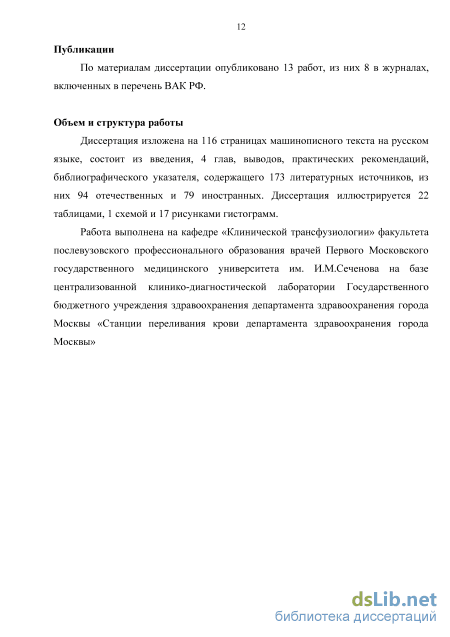 12

**Публикации**

По материалам диссертации опубликовано 13 работ, из них 8 в журналах, включенных в перечень ВАК РФ.

**Объем и структура работы**

Диссертация изложена на 116 страницах машинописного текста на русском языке, состоит из введения, 4 глав, выводов, практических рекомендаций, библиографического указателя, содержащего 173 литературных источников, из них 94 отечественных и 79 иностранных. Диссертация иллюстрируется 22 таблицами, 1 схемой и 17 рисунками гистограмм.

Работа выполнена на кафедре «Клинической трансфузиологии» факультета послевузовского профессионального образования врачей Первого Московского государственного медицинского университета им. И.М.Сеченова на базе централизованной клинико-диагностической лаборатории Государственного бюджетного учреждения здравоохранения департамента здравоохранения города Москвы «Станции переливания крови департамента здравоохранения города Москвы»

dsLib.net
библиотека диссертаций